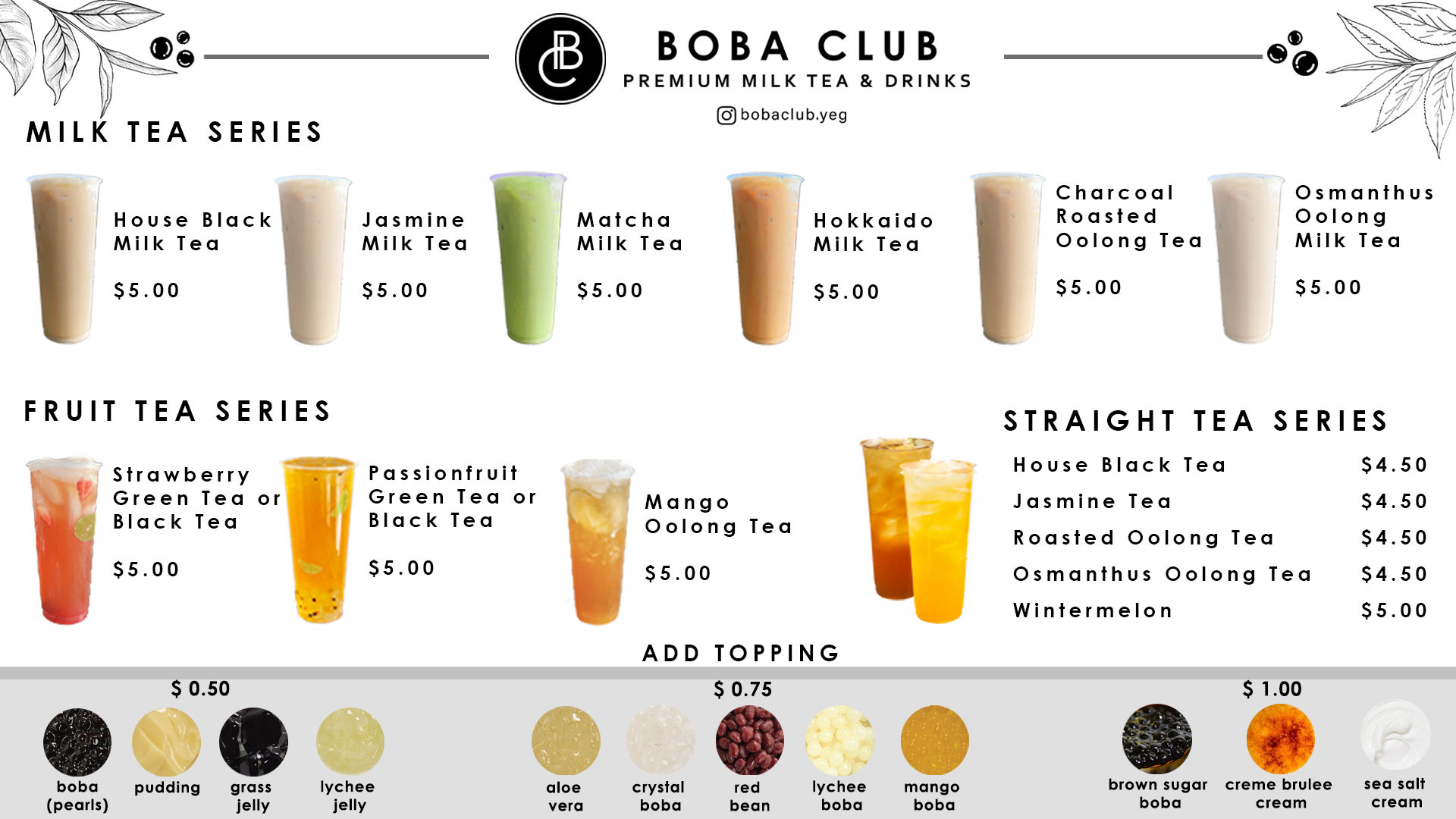 BOBA CLUB
PREMIUM MILK TEA & DRINKS
bobaclub.yeg

MILK TEA SERIES

House Black Milk Tea
$5.00

Jasmine Milk Tea
$5.00

Matcha Milk Tea
$5.00

Hokkaido Milk Tea
$5.00

Charcoal Roasted Oolong Tea
$5.00

Osmanthus Oolong Milk Tea
$5.00

FRUIT TEA SERIES

Strawberry Green Tea or Black Tea
$5.00

Passionfruit Green Tea or Black Tea
$5.00

Mango Oolong Tea
$5.00

STRAIGHT TEA SERIES

House Black Tea $4.50
Jasmine Tea $4.50
Roasted Oolong Tea $4.50
Osmanthus Oolong Tea $4.50
Wintermelon $5.00

ADD TOPPING

$ 0.50
boba (pearls)
pudding
grass jelly
lychee jelly

$ 0.75
aloe vera
crystal boba
red bean
lychee boba
mango boba

$ 1.00
brown sugar boba
creme brulee cream
sea salt cream